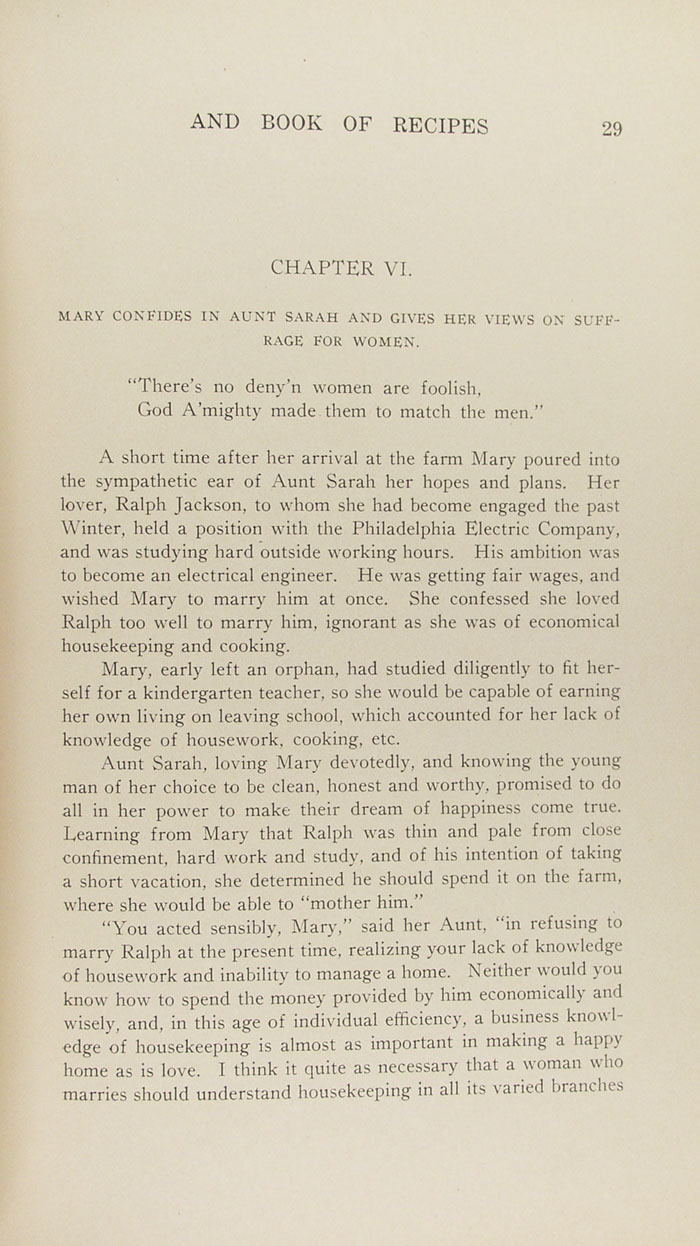 AND BOOK OF RECIPES 29

CHAPTER VI.

MARY CONFIDES IN AUNT SARAH AND GIVES HER VIEWS ON SUFFRAGE FOR WOMEN.

"There's no deny'n women are foolish,
God A'mighty made them to match the men."

A short time after her arrival at the farm Mary poured into the sympathetic ear of Aunt Sarah her hopes and plans. Her lover, Ralph Jackson, to whom she had become engaged the past Winter, held a position with the Philadelphia Electric Company, and was studying hard outside working hours. His ambition was to become an electrical engineer. He was getting fair wages, and wished Mary to marry him at once. She confessed she loved Ralph too well to marry him, ignorant as she was of economical housekeeping and cooking.

Mary, early left an orphan, had studied diligently to fit herself for a kindergarten teacher, so she would be capable of earning her own living on leaving school, which accounted for her lack of knowledge of housework, cooking, etc.

Aunt Sarah, loving Mary devotedly, and knowing the young man of her choice to be clean, honest and worthy, promised to do all in her power to make their dream of happiness come true. Learning from Mary that Ralph was thin and pale from close confinement, hard work and study, and of his intention of taking a short vacation, she determined he should spend it on the farm, where she would be able to "mother him."

"You acted sensibly, Mary," said her Aunt, "in refusing to marry Ralph at the present time, realizing your lack of knowledge of housework and inability to manage a home. Neither would you know how to spend the money provided by him economically and wisely, and, in this age of individual efficiency, a business knowledge of housekeeping is almost as important in making a happy home as is love. I think it quite as necessary that a woman who marries should understand housekeeping in all its varied branches